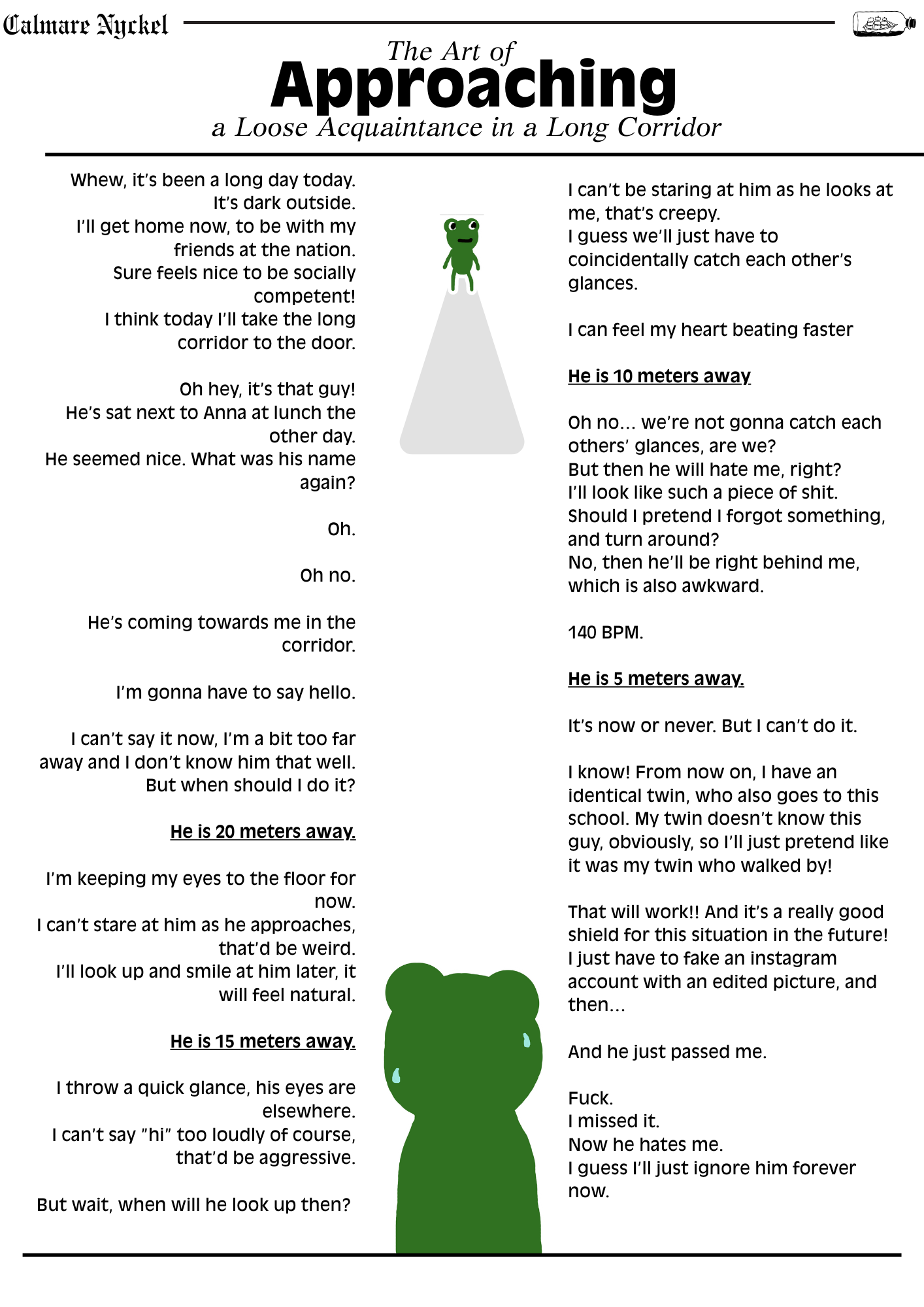 Calmare Nyckel

The Art of
Approaching
a Loose Acquaintance in a Long Corridor

Whew, it's been a long day today.
It's dark outside.
I'll get home now, to be with my friends at the nation.
Sure feels nice to be socially competent!
I think today I'll take the long corridor to the door.

Oh hey, it's that guy!
He's sat next to Anna at lunch the other day.
He seemed nice. What was his name again?

Oh.

Oh no.

He's coming towards me in the corridor.

I'm gonna have to say hello.

I can't say it now, I'm a bit too far away and I don't know him that well.
But when should I do it?

He is 20 meters away.

I'm keeping my eyes to the floor for now.
I can't stare at him as he approaches, that'd be weird.
I'll look up and smile at him later, it will feel natural.

He is 15 meters away.

I throw a quick glance, his eyes are elsewhere.
I can't say "hi" too loudly of course, that'd be aggressive.

But wait, when will he look up then?

I can't be staring at him as he looks at me, that's creepy.
I guess we'll just have to coincidentally catch each other's glances.

I can feel my heart beating faster

He is 10 meters away

Oh no... we're not gonna catch each others' glances, are we?
But then he will hate me, right?
I'll look like such a piece of shit.
Should I pretend I forgot something, and turn around?
No, then he'll be right behind me, which is also awkward.

140 BPM.

He is 5 meters away.

It's now or never. But I can't do it.

I know! From now on, I have an identical twin, who also goes to this school. My twin doesn't know this guy, obviously, so I'll just pretend like it was my twin who walked by!

That will work!! And it's a really good shield for this situation in the future!
I just have to fake an instagram account with an edited picture, and then...

And he just passed me.

Fuck.
I missed it.
Now he hates me.
I guess I'll just ignore him forever now.